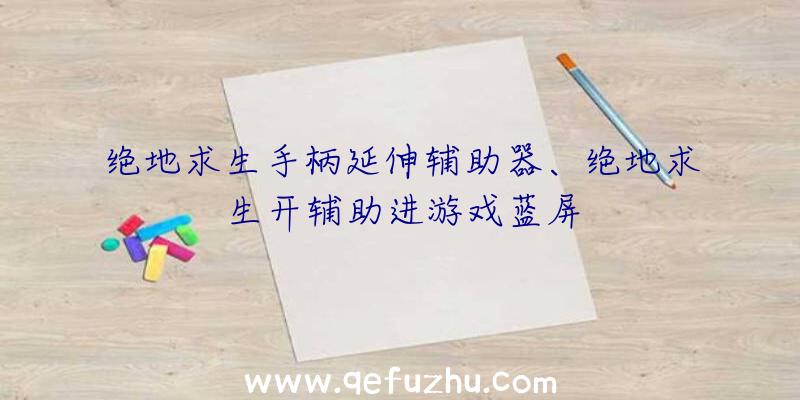 绝地求生手柄延伸辅助器、绝地求生开辅助进游戏蓝屏

www.qefuzhu.com